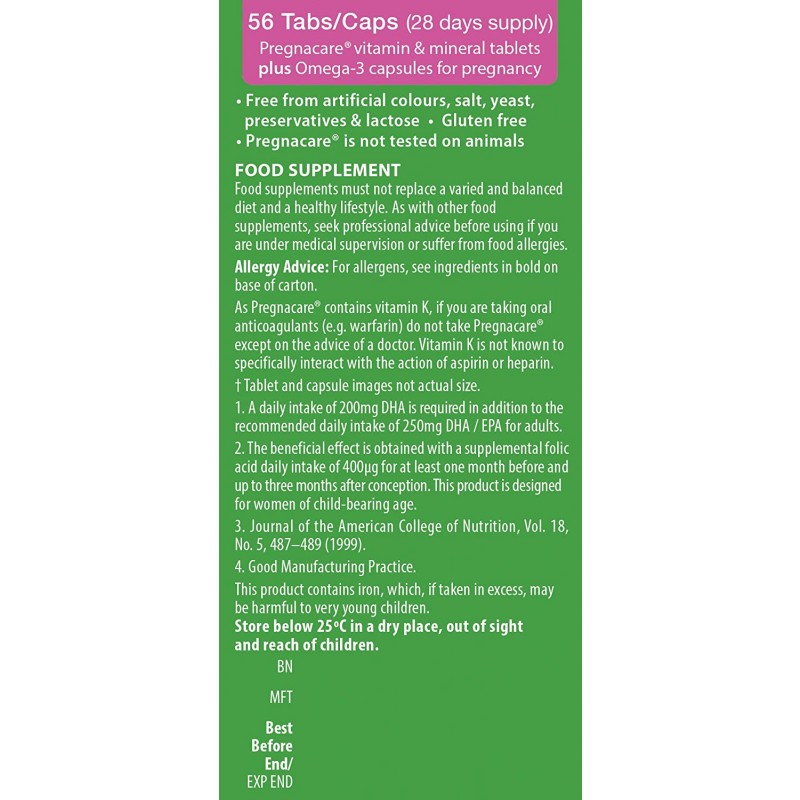 56 Tabs/Caps (28 days supply)
Pregnacare® vitamin & mineral tablets plus Omega-3 capsules for pregnancy

• Free from artificial colours, salt, yeast, preservatives & lactose • Gluten free
• Pregnacare® is not tested on animals

FOOD SUPPLEMENT
Food supplements must not replace a varied and balanced diet and a healthy lifestyle. As with other food supplements, seek professional advice before using if you are under medical supervision or suffer from food allergies.

Allergy Advice: For allergens, see ingredients in bold on base of carton.

As Pregnacare® contains vitamin K, if you are taking oral anticoagulants (e.g. warfarin) do not take Pregnacare® except on the advice of a doctor. Vitamin K is not known to specifically interact with the action of aspirin or heparin.

† Tablet and capsule images not actual size.

1. A daily intake of 200mg DHA is required in addition to the recommended daily intake of 250mg DHA / EPA for adults.

2. The beneficial effect is obtained with a supplemental folic acid daily intake of 400µg for at least one month before and up to three months after conception. This product is designed for women of child-bearing age.

3. Journal of the American College of Nutrition, Vol. 18, No. 5, 487–489 (1999).

4. Good Manufacturing Practice.

This product contains iron, which, if taken in excess, may be harmful to very young children.

Store below 25°C in a dry place, out of sight and reach of children.

BN

MFT

Best Before End/
EXP END